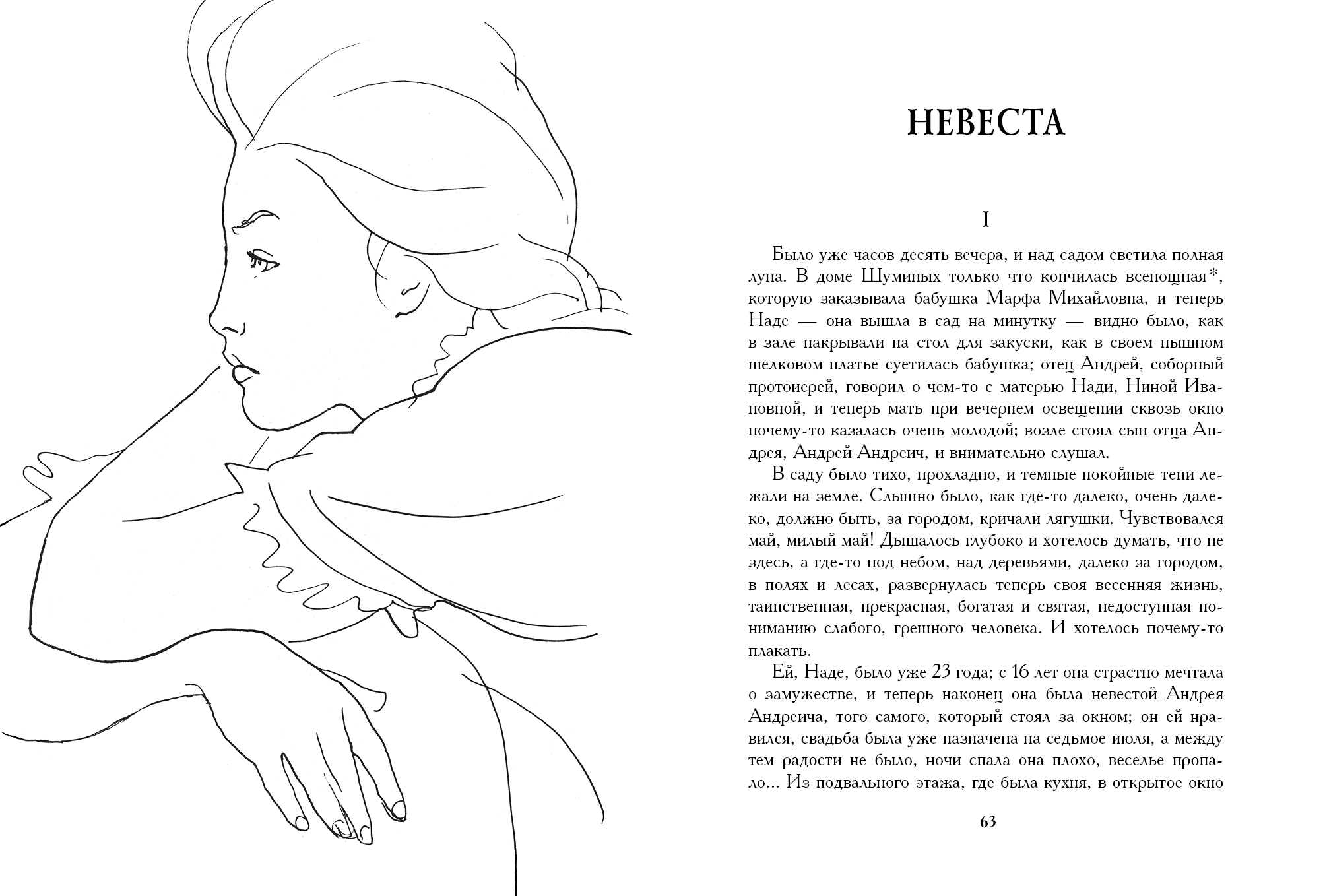 НЕВЕСТА

I

Было уже часов десять вечера, и над садом светила полная луна. В доме Шуминых только что кончилась всенощная*, которую заказывала бабушка Марфа Михайловна, и теперь Наде — она вышла в сад на минутку — видно было, как в зале накрывали на стол для закуски, как в своем пышном шелковом платье суетилась бабушка; отец Андрей, соборный протоиерей, говорил о чем-то с матерью Нади, Ниной Ивановной, и теперь мать при вечернем освещении сквозь окно почему-то казалась очень молодой; возле стоял сын отца Андрея, Андрей Андреич, и внимательно слушал.

В саду было тихо, прохладно, и темные покойные тени лежали на земле. Слышно было, как где-то далеко, очень далеко, должно быть, за городом, кричали лягушки. Чувствовался май, милый май! Дышалось глубоко и хотелось думать, что не здесь, а где-то под небом, над деревьями, далеко за городом, в полях и лесах, развернулась теперь своя весенняя жизнь, таинственная, прекрасная, богатая и святая, недоступная пониманию слабого, грешного человека. И хотелось почему-то плакать.

Ей, Наде, было уже 23 года; с 16 лет она страстно мечтала о замужестве, и теперь наконец она была невестой Андрея Андреича, того самого, который стоял за окном; он ей нравился, свадьба была уже назначена на седьмое июля, а между тем радости не было, ночи спала она плохо, веселье пропало... Из подвального этажа, где была кухня, в открытое окно

63